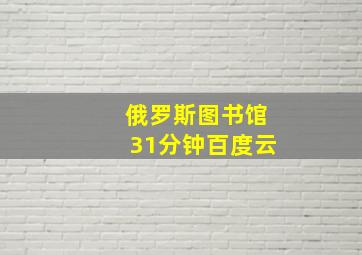 俄罗斯图书馆
31分钟百度云